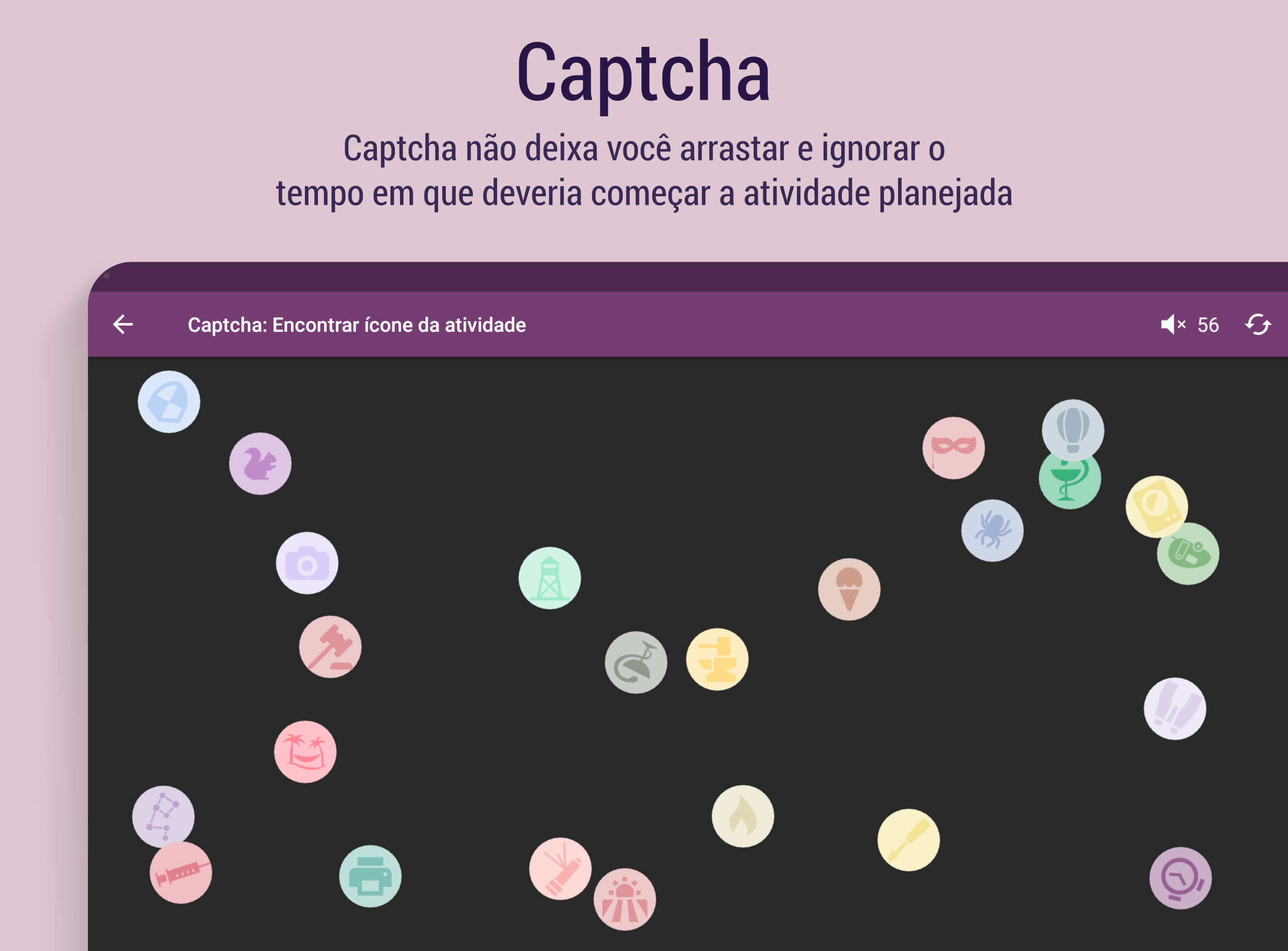 Captcha

Captcha não deixa você arrastar e ignorar o tempo em que deveria começar a atividade planejada

Captcha: Encontrar ícone da atividade

56